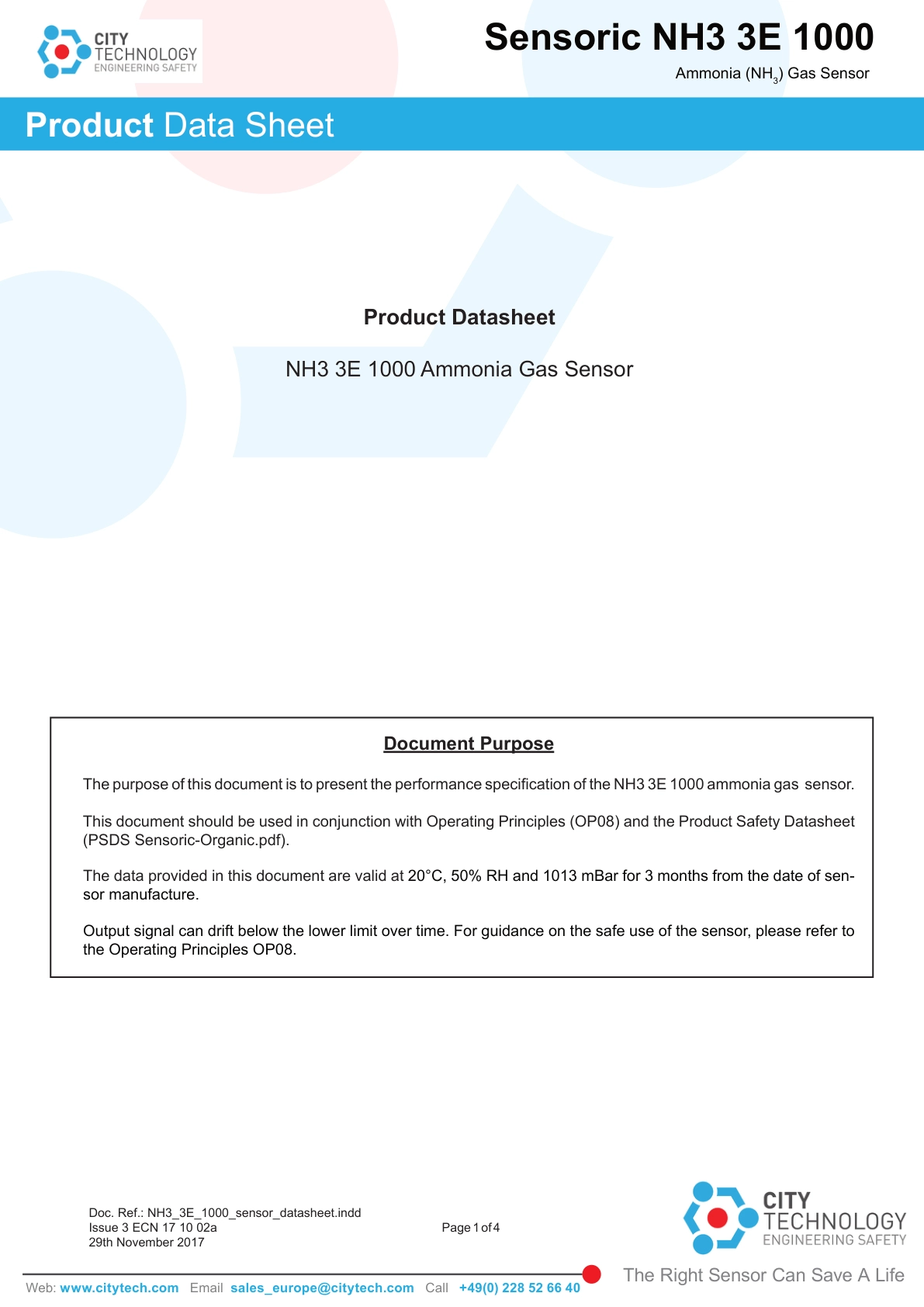 CITY TECHNOLOGY ENGINEERING SAFETY

Sensoric NH3 3E 1000

Ammonia ($NH_3$) Gas Sensor

Product Data Sheet

Product Datasheet

NH3 3E 1000 Ammonia Gas Sensor

Document Purpose

The purpose of this document is to present the performance specification of the NH3 3E 1000 ammonia gas sensor.

This document should be used in conjunction with Operating Principles (OP08) and the Product Safety Datasheet (PSDS Sensoric-Organic.pdf).

The data provided in this document are valid at 20°C, 50% RH and 1013 mBar for 3 months from the date of sensor manufacture.

Output signal can drift below the lower limit over time. For guidance on the safe use of the sensor, please refer to the Operating Principles OP08.

Doc. Ref.: NH3_3E_1000_sensor_datasheet.indd
Issue 3 ECN 17 10 02a
29th November 2017

Page 1 of 4

CITY TECHNOLOGY ENGINEERING SAFETY

The Right Sensor Can Save A Life

Web: www.citytech.com Email sales_europe@citytech.com Call +49(0) 228 52 66 40